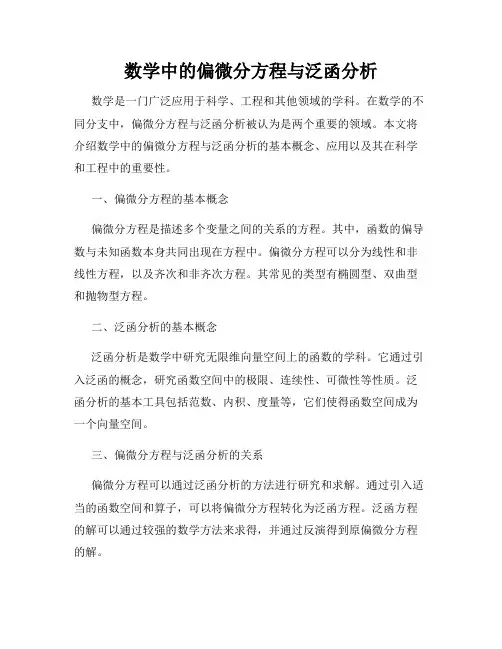 数学中的偏微分方程与泛函分析

数学是一门广泛应用于科学、工程和其他领域的学科。在数学的不同分支中，偏微分方程与泛函分析被认为是两个重要的领域。本文将介绍数学中的偏微分方程与泛函分析的基本概念、应用以及其在科学和工程中的重要性。

一、偏微分方程的基本概念

偏微分方程是描述多个变量之间的关系的方程。其中，函数的偏导数与未知函数本身共同出现在方程中。偏微分方程可以分为线性和非线性方程，以及齐次和非齐次方程。其常见的类型有椭圆型、双曲型和抛物型方程。

二、泛函分析的基本概念

泛函分析是数学中研究无限维向量空间上的函数的学科。它通过引入泛函的概念，研究函数空间中的极限、连续性、可微性等性质。泛函分析的基本工具包括范数、内积、度量等，它们使得函数空间成为一个向量空间。

三、偏微分方程与泛函分析的关系

偏微分方程可以通过泛函分析的方法进行研究和求解。通过引入适当的函数空间和算子，可以将偏微分方程转化为泛函方程。泛函方程的解可以通过较强的数学方法来求得，并通过反演得到原偏微分方程的解。